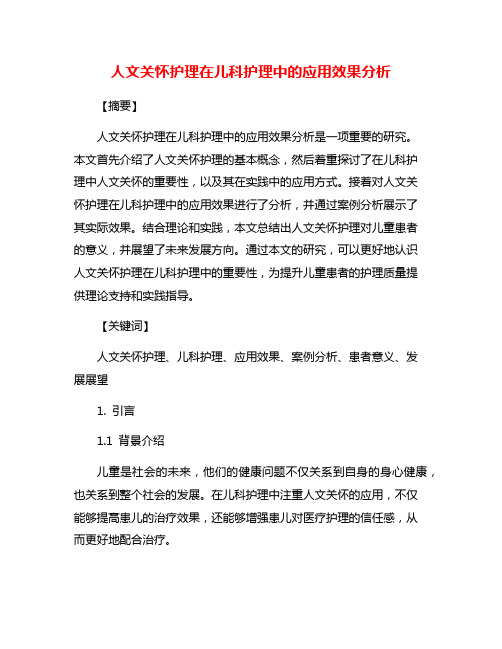 人文关怀护理在儿科护理中的应用效果分析

【摘要】

人文关怀护理在儿科护理中的应用效果分析是一项重要的研究。本文首先介绍了人文关怀护理的基本概念，然后着重探讨了在儿科护理中人文关怀的重要性，以及其在实践中的应用方式。接着对人文关怀护理在儿科护理中的应用效果进行了分析，并通过案例分析展示了其实际效果。结合理论和实践，本文总结出人文关怀护理对儿童患者的意义，并展望了未来发展方向。通过本文的研究，可以更好地认识人文关怀护理在儿科护理中的重要性，为提升儿童患者的护理质量提供理论支持和实践指导。

【关键词】

人文关怀护理、儿科护理、应用效果、案例分析、患者意义、发展展望

1. 引言

1.1 背景介绍

儿童是社会的未来，他们的健康问题不仅关系到自身的身心健康，也关系到整个社会的发展。在儿科护理中注重人文关怀的应用，不仅能够提高患儿的治疗效果，还能够增强患儿对医疗护理的信任感，从而更好地配合治疗。